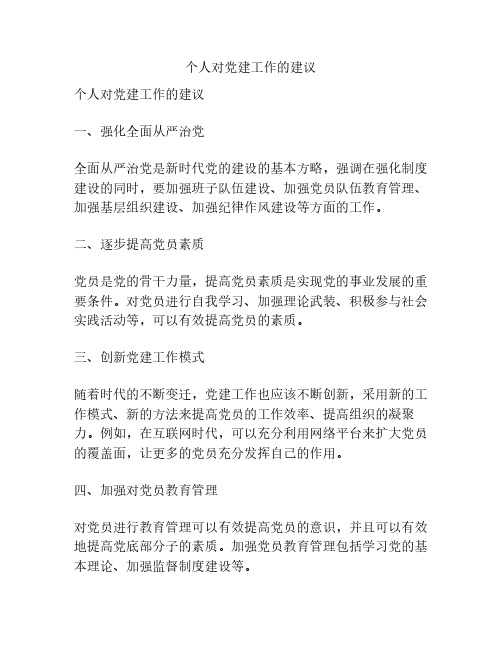 个人对党建工作的建议

个人对党建工作的建议

一、强化全面从严治党

全面从严治党是新时代党的建设的基本方略，强调在强化制度建设的同时，要加强班子队伍建设、加强党员队伍教育管理、加强基层组织建设、加强纪律作风建设等方面的工作。

二、逐步提高党员素质

党员是党的骨干力量，提高党员素质是实现党的事业发展的重要条件。对党员进行自我学习、加强理论武装、积极参与社会实践活动等，可以有效提高党员的素质。

三、创新党建工作模式

随着时代的不断变迁，党建工作也应该不断创新，采用新的工作模式、新的方法来提高党员的工作效率、提高组织的凝聚力。例如，在互联网时代，可以充分利用网络平台来扩大党员的覆盖面，让更多的党员充分发挥自己的作用。

四、加强对党员教育管理

对党员进行教育管理可以有效提高党员的意识，并且可以有效地提高党底部分子的素质。加强党员教育管理包括学习党的基本理论、加强监督制度建设等。